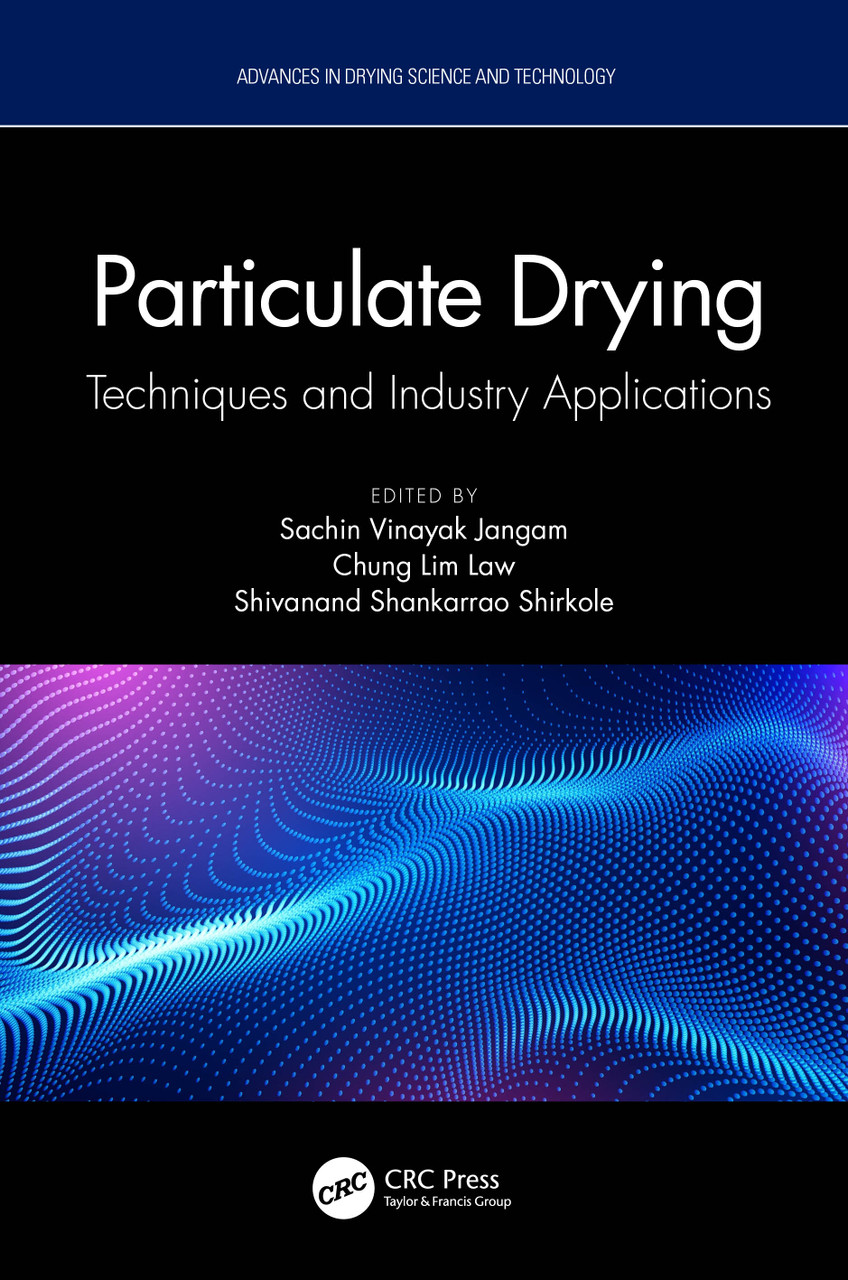 ADVANCES IN DRYING SCIENCE AND TECHNOLOGY

Particulate Drying

Techniques and Industry Applications

EDITED BY
Sachin Vinayak Jangam
Chung Lim Law
Shivanand Shankarrao Shirkole

CRC
CRC Press
Taylor & Francis Group